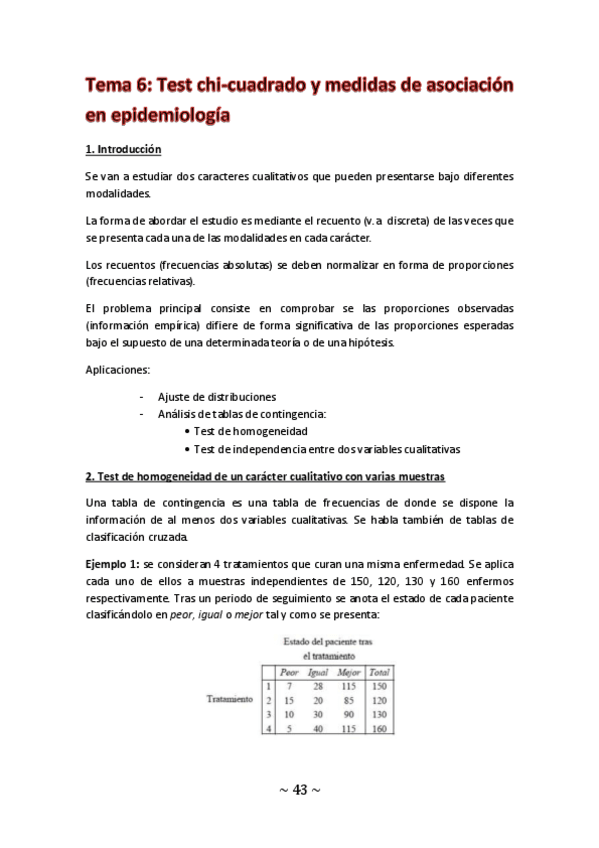 Tema 6: Test chi-cuadrado y medidas de asociación en epidemiología

1. Introducción

Se van a estudiar dos caracteres cualitativos que pueden presentarse bajo diferentes modalidades.

La forma de abordar el estudio es mediante el recuento (v. a discreta) de las veces que se presenta cada una de las modalidades en cada carácter.

Los recuentos (frecuencias absolutas) se deben normalizar en forma de proporciones (frecuencias relativas).

El problema principal consiste en comprobar se las proporciones observadas (información empírica) difiere de forma significativa de las proporciones esperadas bajo el supuesto de una determinada teoría o de una hipótesis.

Aplicaciones:

- Ajuste de distribuciones
- Análisis de tablas de contingencia:
  • Test de homogeneidad
  • Test de independencia entre dos variables cualitativas

2. Test de homogeneidad de un carácter cualitativo con varias muestras

Una tabla de contingencia es una tabla de frecuencias de donde se dispone la información de al menos dos variables cualitativas. Se habla también de tablas de clasificación cruzada.

Ejemplo 1: se consideran 4 tratamientos que curan una misma enfermedad. Se aplica cada uno de ellos a muestras independientes de 150, 120, 130 y 160 enfermos respectivamente. Tras un periodo de seguimiento se anota el estado de cada paciente clasificándolo en peor, igual o mejor tal y como se presenta:

Estado del paciente tras el tratamiento

| | | Peor | Igual | Mejor | Total |
|---|---|---|---|---|---|
| Tratamiento | 1 | 7 | 28 | 115 | 150 |
| | 2 | 15 | 20 | 85 | 120 |
| | 3 | 10 | 30 | 90 | 130 |
| | 4 | 5 | 40 | 115 | 160 |

~ 43 ~